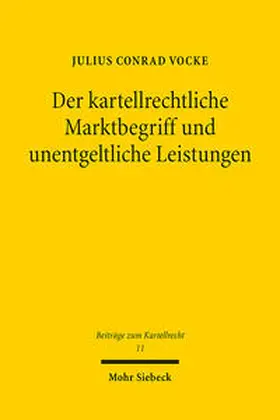 JULIUS CONRAD VOCKE

Der kartellrechtliche Marktbegriff und unentgeltliche Leistungen

Beiträge zum Kartellrecht
11

Mohr Siebeck